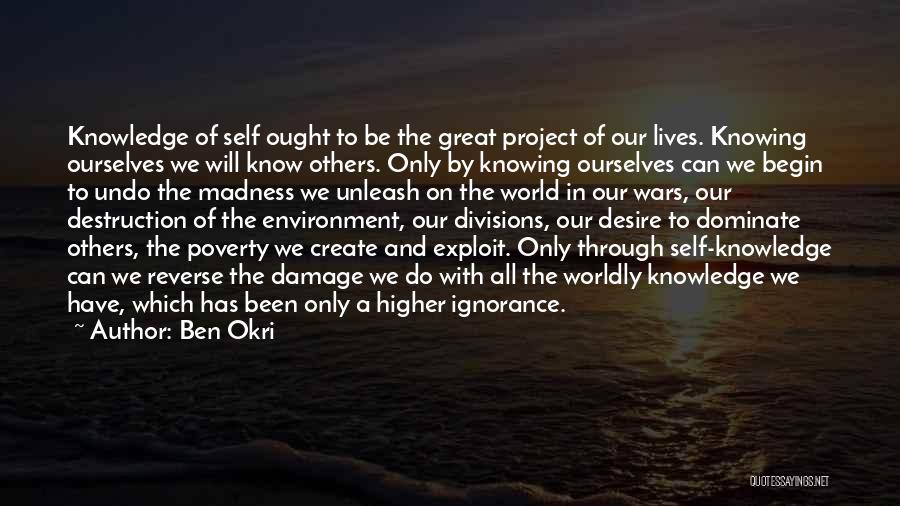 Knowledge of self ought to be the great project of our lives. Knowing ourselves we will know others. Only by knowing ourselves can we begin to undo the madness we unleash on the world in our wars, our destruction of the environment, our divisions, our desire to dominate others, the poverty we create and exploit. Only through self-knowledge can we reverse the damage we do with all the worldly knowledge we have, which has been only a higher ignorance.

~ Author: Ben Okri

QUOTESSAYINGS.NET